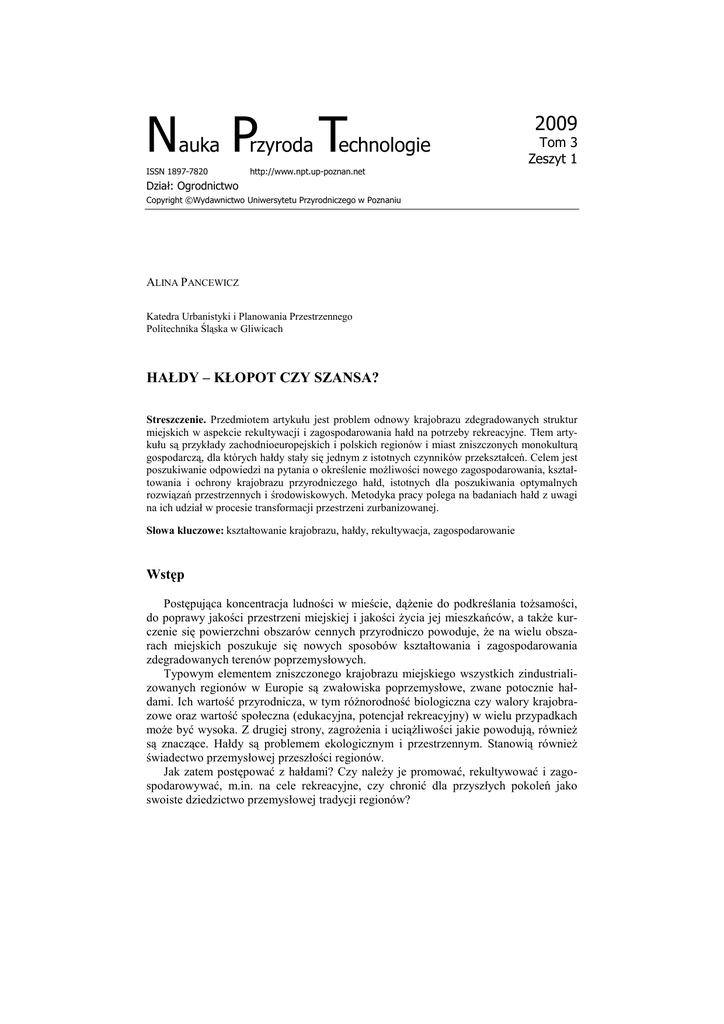 Nauka Przyroda Technologie

2009
Tom 3
Zeszyt 1

ISSN 1897-7820 http://www.npt.up-poznan.net
Dział: Ogrodnictwo
Copyright ©Wydawnictwo Uniwersytetu Przyrodniczego w Poznaniu

ALINA PANCEWICZ

Katedra Urbanistyki i Planowania Przestrzennego
Politechnika Śląska w Gliwicach

HAŁDY – KŁOPOT CZY SZANSA?

Streszczenie. Przedmiotem artykułu jest problem odnowy krajobrazu zdegradowanych struktur miejskich w aspekcie rekultywacji i zagospodarowania hałd na potrzeby rekreacyjne. Tłem artykułu są przykłady zachodnioeuropejskich i polskich regionów i miast zniszczonych monokulturą gospodarczą, dla których hałdy stały się jednym z istotnych czynników przekształceń. Celem jest poszukiwanie odpowiedzi na pytania o określenie możliwości nowego zagospodarowania, kształtowania i ochrony krajobrazu przyrodniczego hałd, istotnych dla poszukiwania optymalnych rozwiązań przestrzennych i środowiskowych. Metodyka pracy polega na badaniach hałd z uwagi na ich udział w procesie transformacji przestrzeni zurbanizowanej.

Słowa kluczowe: kształtowanie krajobrazu, hałdy, rekultywacja, zagospodarowanie

Wstęp

Postępująca koncentracja ludności w mieście, dążenie do podkreślania tożsamości, do poprawy jakości przestrzeni miejskiej i jakości życia jej mieszkańców, a także kurczenie się powierzchni obszarów cennych przyrodniczo powoduje, że na wielu obszarach miejskich poszukuje się nowych sposobów kształtowania i zagospodarowania zdegradowanych terenów poprzemysłowych.

Typowym elementem zniszczonego krajobrazu miejskiego wszystkich zindustrializowanych regionów w Europie są zwałowiska poprzemysłowe, zwane potocznie hałdami. Ich wartość przyrodnicza, w tym różnorodność biologiczna czy walory krajobrazowe oraz wartość społeczna (edukacyjna, potencjał rekreacyjny) w wielu przypadkach może być wysoka. Z drugiej strony, zagrożenia i uciążliwości jakie powodują, również są znaczące. Hałdy są problemem ekologicznym i przestrzennym. Stanowią również świadectwo przemysłowej przeszłości regionów.

Jak zatem postępować z hałdami? Czy należy je promować, rekultywować i zagospodarowywać, m.in. na cele rekreacyjne, czy chronić dla przyszłych pokoleń jako swoiste dziedzictwo przemysłowej tradycji regionów?